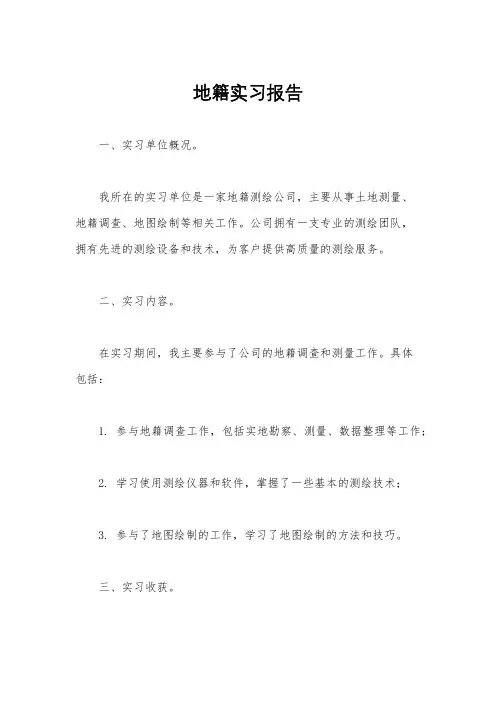 地籍实习报告

一、实习单位概况。

我所在的实习单位是一家地籍测绘公司，主要从事土地测量、地籍调查、地图绘制等相关工作。公司拥有一支专业的测绘团队，拥有先进的测绘设备和技术，为客户提供高质量的测绘服务。

二、实习内容。

在实习期间，我主要参与了公司的地籍调查和测量工作。具体包括：

1. 参与地籍调查工作，包括实地勘察、测量、数据整理等工作；

2. 学习使用测绘仪器和软件，掌握了一些基本的测绘技术；

3. 参与了地图绘制的工作，学习了地图绘制的方法和技巧。

三、实习收获。